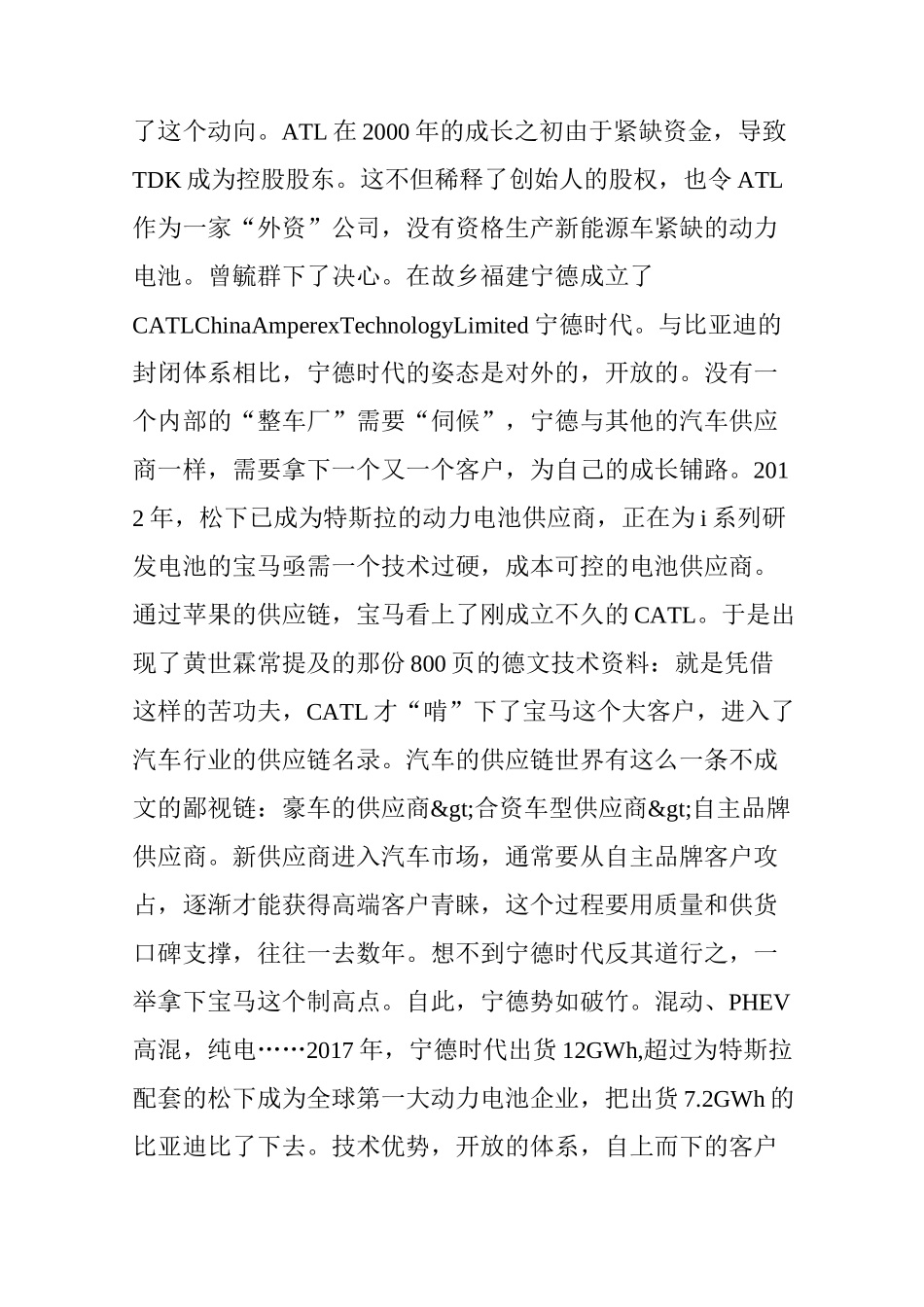 了这个动向。ATL 在 2000 年的成长之初由于紧缺资金，导致 TDK 成为控股股东。这不但稀释了创始人的股权，也令 ATL 作为一家“外资”公司，没有资格生产新能源车紧缺的动力电池。曾毓群下了决心。在故乡福建宁德成立了 CATLChinaAmperexTechnologyLimited 宁德时代。与比亚迪的封闭体系相比，宁德时代的姿态是对外的，开放的。没有一个内部的“整车厂”需要“伺候”，宁德与其他的汽车供应商一样，需要拿下一个又一个客户，为自己的成长铺路。2012 年，松下已成为特斯拉的动力电池供应商，正在为 i 系列研发电池的宝马亟需一个技术过硬，成本可控的电池供应商。通过苹果的供应链，宝马看上了刚成立不久的 CATL。于是出现了黄世霖常提及的那份 800 页的德文技术资料：就是凭借这样的苦功夫，CATL 才“啃”下了宝马这个大客户，进入了汽车行业的供应链名录。汽车的供应链世界有这么一条不成文的鄙视链：豪车的供应商&gt;合资车型供应商&gt;自主品牌供应商。新供应商进入汽车市场，通常要从自主品牌客户攻占，逐渐才能获得高端客户青睐，这个过程要用质量和供货口碑支撑，往往一去数年。想不到宁德时代反其道行之，一举拿下宝马这个制高点。自此，宁德势如破竹。混动、PHEV 高混，纯电……2017 年，宁德时代出货 12GWh,超过为特斯拉配套的松下成为全球第一大动力电池企业，把出货 7.2GWh 的比亚迪比了下去。技术优势，开放的体系，自上而下的客户